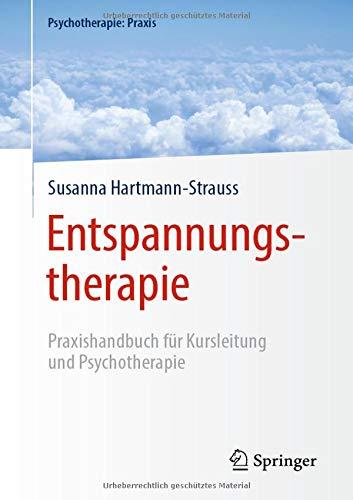 Urheberrechtlich geschütztes Material

Psychotherapie: Praxis

Susanna Hartmann-Strauss

Entspannungstherapie

Praxishandbuch für Kursleitung und Psychotherapie

Springer

Urheberrechtlich geschütztes Material